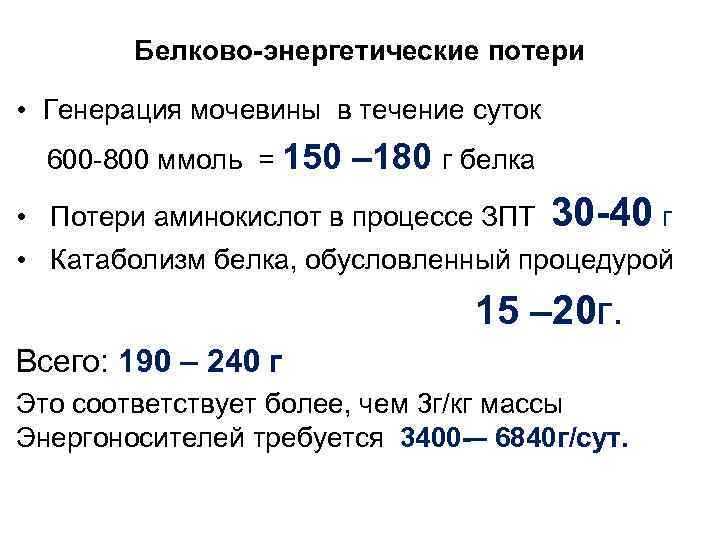 Белково-энергетические потери

• Генерация мочевины в течение суток 600-800 ммоль = 150 –180 г белка

• Потери аминокислот в процессе ЗПТ 30-40 г

• Катаболизм белка, обусловленный процедурой 15 –20г.

Всего: 190 – 240 г

Это соответствует более, чем 3г/кг массы
Энергоносителей требуется 3400— 6840г/сут.